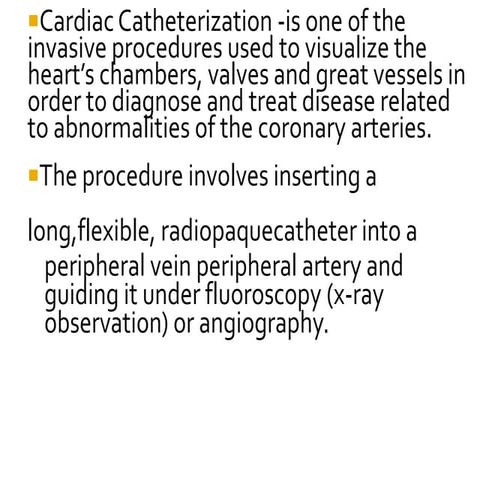 Cardiac Catheterization -is one of the invasive procedures used to visualize the heart's chambers, valves and great vessels in order to diagnose and treat disease related to abnormalities of the coronary arteries.

The procedure involves inserting a

long,flexible, radiopaquecatheter into a peripheral vein peripheral artery and guiding it under fluoroscopy (x-ray observation) or angiography.